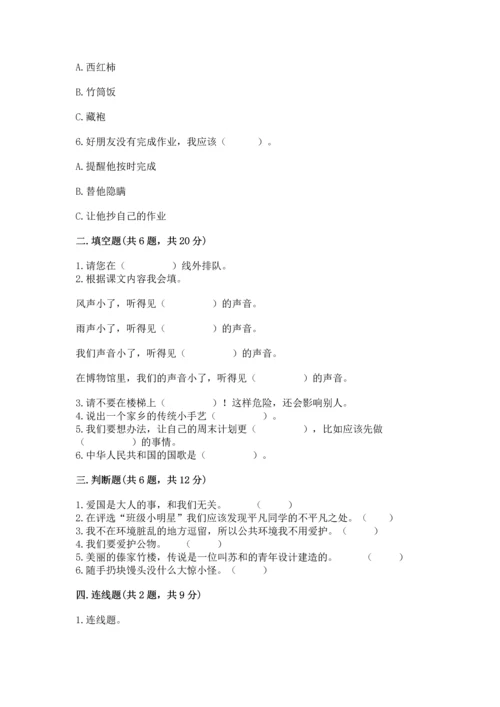 A. 西红柿

B. 竹筒饭

C. 藏袍

6. 好朋友没有完成作业，我应该（　　）。

A. 提醒他按时完成

B. 替他隐瞒

C. 让他抄自己的作业

二. 填空题（共 6 题，共 20 分）

1. 请您在（　　）线外排队。
2. 根据课文内容我会填。

风声小了，听得见（　　）的声音。

雨声小了，听得见（　　）的声音。

我们声音小了，听得见（　　）的声音。

在博物馆里，我们的声音小了，听得见（　　）的声音。

3. 请不要在楼梯上（　　）！这样危险，还会影响别人。
4. 说出一个家乡的传统小手艺（　　）。
5. 我们要想办法，让自己的周末计划更（　　），比如应该先做（　　）的事情。
6. 中华人民共和国的国歌是（　　）。

三. 判断题（共 6 题，共 12 分）

1. 爱国是大人的事，和我们无关。（　　）
2. 在评选“班级小明星”我们应该发现平凡同学的不平凡之处。（　　）
3. 我不在环境脏乱的地方逗留，所以公共环境我不用爱护。（　　）
4. 我们要爱护公物。（　　）
5. 美丽的傣家竹楼，传说是一位叫苏和的青年设计建造的。（　　）
6. 随手扔块馒头没什么大惊小怪。（　　）

四. 连线题（共 2 题，共 9 分）

1. 连线题。